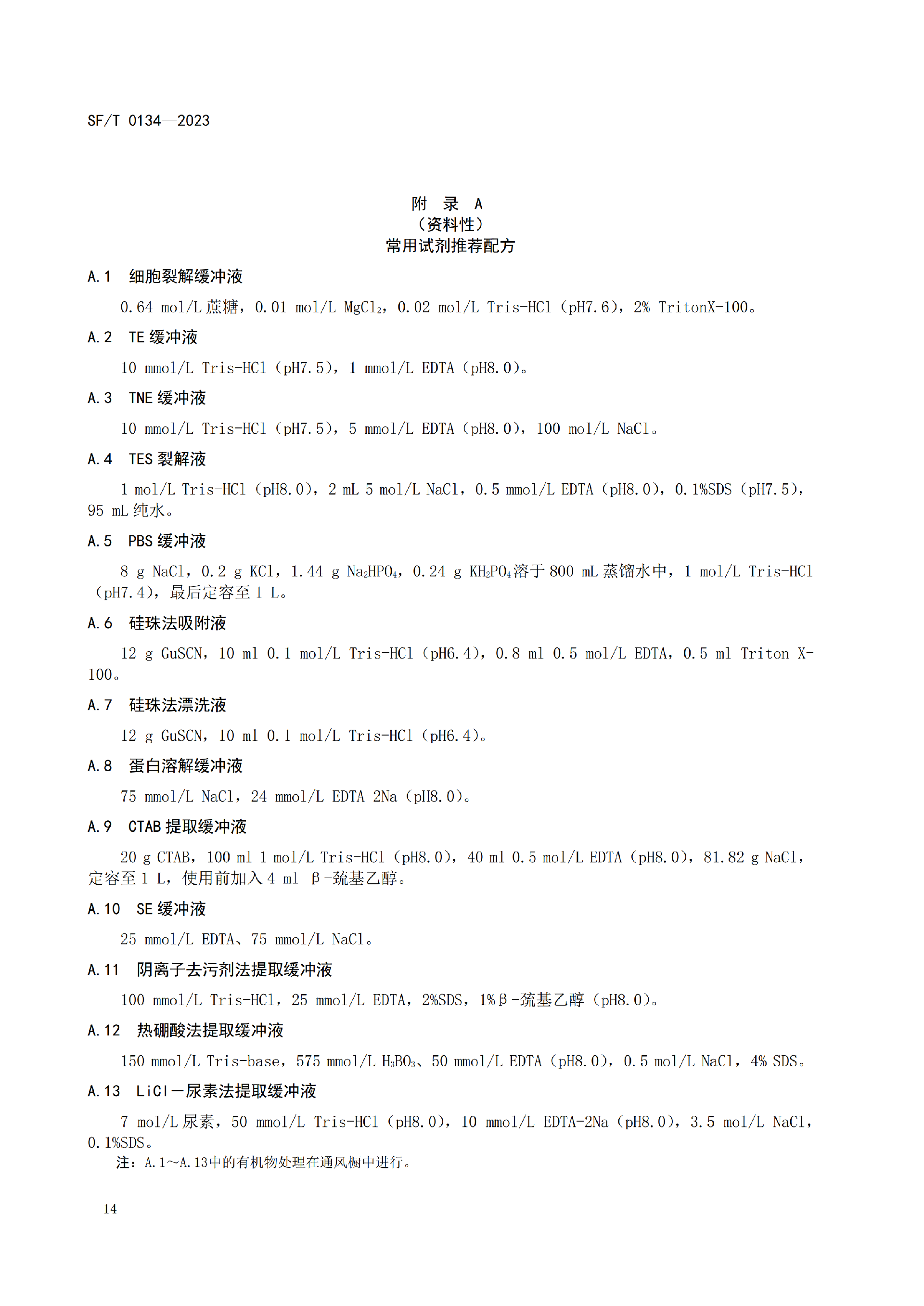 SF/T 0134—2023

附 录 A
（资料性）
常用试剂推荐配方

A.1 细胞裂解缓冲液

0.64 mol/L 蔗糖，0.01 mol/L $MgCl_2$，0.02 mol/L Tris-HCl（pH7.6），2% TritonX-100。

A.2 TE 缓冲液

10 mmol/L Tris-HCl（pH7.5），1 mmol/L EDTA（pH8.0）。

A.3 TNE 缓冲液

10 mmol/L Tris-HCl（pH7.5），5 mmol/L EDTA（pH8.0），100 mol/L NaCl。

A.4 TES 裂解液

1 mol/L Tris-HCl（pH8.0），2 mL 5 mol/L NaCl，0.5 mmol/L EDTA（pH8.0），0.1%SDS（pH7.5），95 mL 纯水。

A.5 PBS 缓冲液

8 g NaCl，0.2 g KCl，1.44 g $Na_2HPO_4$，0.24 g $KH_2PO_4$溶于 800 mL 蒸馏水中，1 mol/L Tris-HCl（pH7.4），最后定容至 1 L。

A.6 硅珠法吸附液

12 g GuSCN，10 ml 0.1 mol/L Tris-HCl（pH6.4），0.8 ml 0.5 mol/L EDTA，0.5 ml Triton X-100。

A.7 硅珠法漂洗液

12 g GuSCN，10 ml 0.1 mol/L Tris-HCl（pH6.4）。

A.8 蛋白溶解缓冲液

75 mmol/L NaCl，24 mmol/L EDTA-2Na（pH8.0）。

A.9 CTAB 提取缓冲液

20 g CTAB，100 ml 1 mol/L Tris-HCl（pH8.0），40 ml 0.5 mol/L EDTA（pH8.0），81.82 g NaCl，定容至 1 L，使用前加入 4 ml β-巯基乙醇。

A.10 SE 缓冲液

25 mmol/L EDTA、75 mmol/L NaCl。

A.11 阴离子去污剂法提取缓冲液

100 mmol/L Tris-HCl，25 mmol/L EDTA，2%SDS，1%β-巯基乙醇（pH8.0）。

A.12 热硼酸法提取缓冲液

150 mmol/L Tris-base，575 mmol/L $H_3BO_3$、50 mmol/L EDTA（pH8.0），0.5 mol/L NaCl，4% SDS。

A.13 LiCl—尿素法提取缓冲液

7 mol/L 尿素，50 mmol/L Tris-HCl（pH8.0），10 mmol/L EDTA-2Na（pH8.0），3.5 mol/L NaCl，0.1%SDS。

注：A.1～A.13中的有机物处理在通风橱中进行。

14